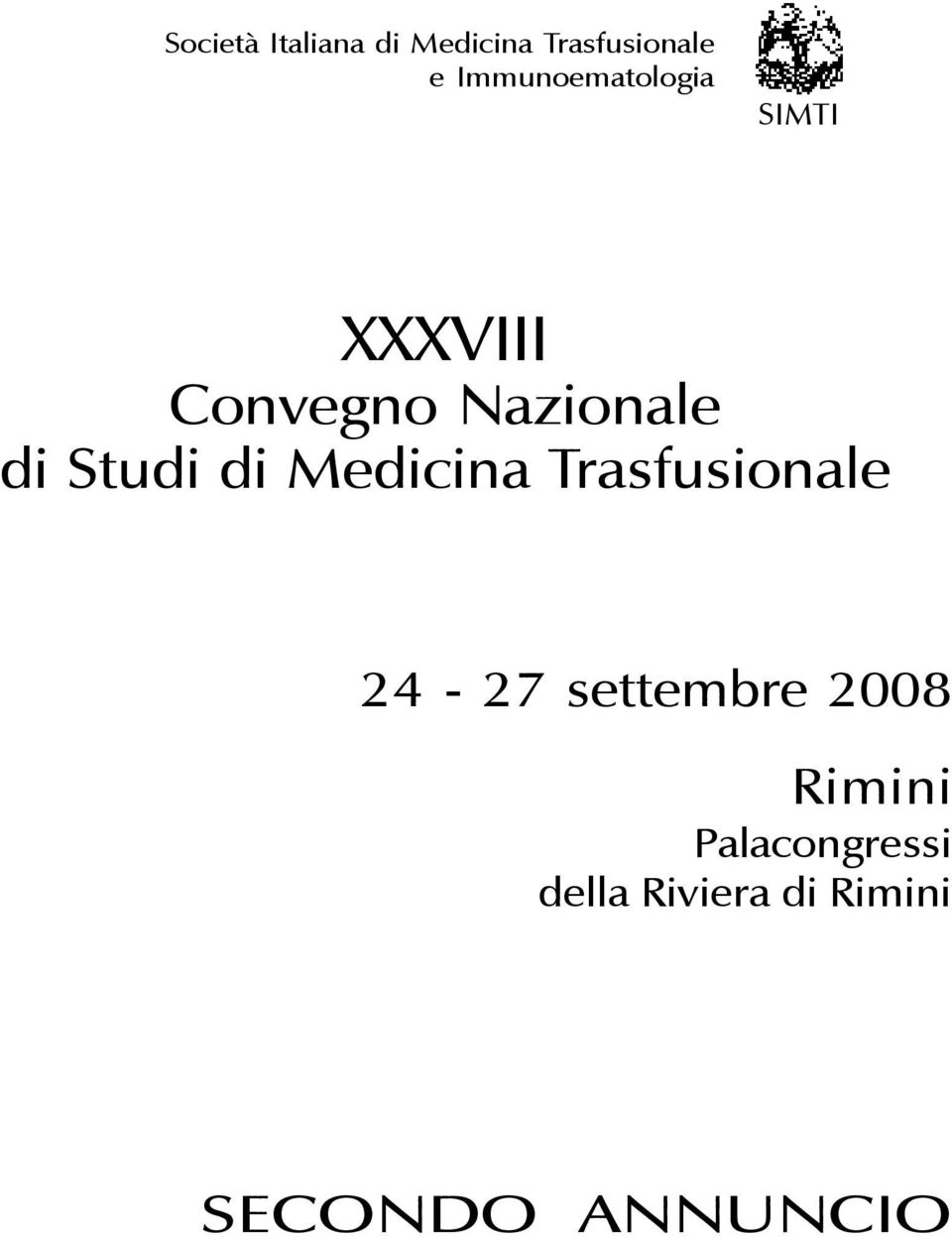 Società Italiana di Medicina Trasfusionale e Immunoematologia

SIMTI

XXXVIII
Convegno Nazionale
di Studi di Medicina Trasfusionale

24 - 27 settembre 2008

Rimini
Palacongressi
della Riviera di Rimini

SECONDO ANNUNCIO